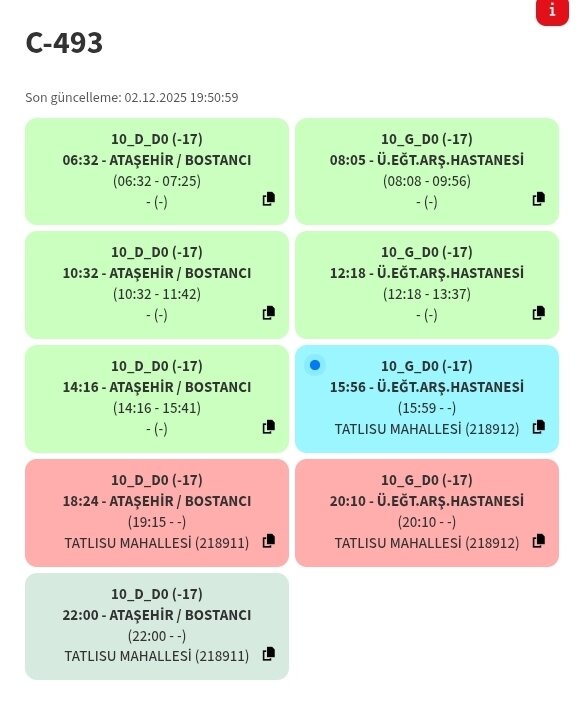 i

C-493

Son güncelleme: 02.12.2025 19:50:59

10_D_D0 (-17)
06:32 - ATAŞEHİR / BOSTANCI
(06:32 - 07:25)
- (-)

10_G_D0 (-17)
08:05 - Ü.EĞT.ARŞ.HASTANESİ
(08:08 - 09:56)
- (-)

10_D_D0 (-17)
10:32 - ATAŞEHİR / BOSTANCI
(10:32 - 11:42)
- (-)

10_G_D0 (-17)
12:18 - Ü.EĞT.ARŞ.HASTANESİ
(12:18 - 13:37)
- (-)

10_D_D0 (-17)
14:16 - ATAŞEHİR / BOSTANCI
(14:16 - 15:41)
- (-)

10_G_D0 (-17)
15:56 - Ü.EĞT.ARŞ.HASTANESİ
(15:59 - -)
TATLISU MAHALLESİ (218912)

10_D_D0 (-17)
18:24 - ATAŞEHİR / BOSTANCI
(19:15 - -)
TATLISU MAHALLESİ (218911)

10_G_D0 (-17)
20:10 - Ü.EĞT.ARŞ.HASTANESİ
(20:10 - -)
TATLISU MAHALLESİ (218912)

10_D_D0 (-17)
22:00 - ATAŞEHİR / BOSTANCI
(22:00 - -)
TATLISU MAHALLESİ (218911)